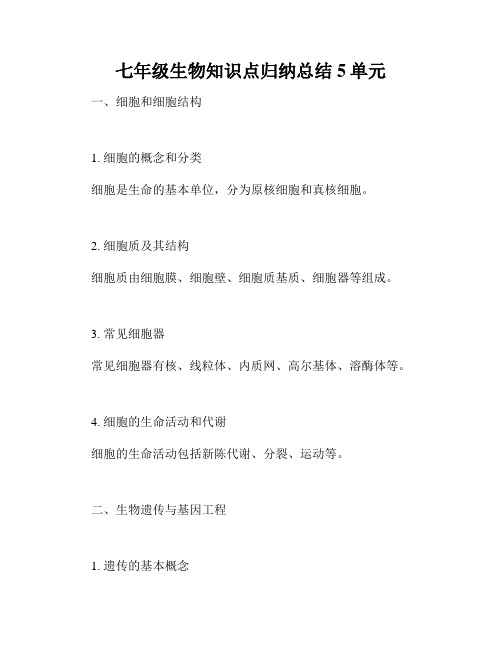 七年级生物知识点归纳总结 5 单元

一、细胞和细胞结构

1. 细胞的概念和分类

细胞是生命的基本单位，分为原核细胞和真核细胞。

2. 细胞质及其结构

细胞质由细胞膜、细胞壁、细胞质基质、细胞器等组成。

3. 常见细胞器

常见细胞器有核、线粒体、内质网、高尔基体、溶酶体等。

4. 细胞的生命活动和代谢

细胞的生命活动包括新陈代谢、分裂、运动等。

二、生物遗传与基因工程

1. 遗传的基本概念